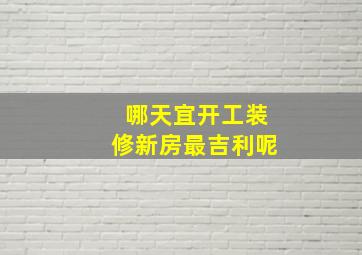 哪天宜开工装
修新房最吉利呢